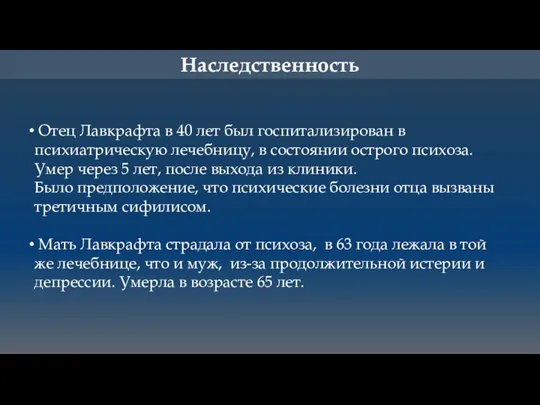 Наследственность

• Отец Лавкрафта в 40 лет был госпитализирован в психиатрическую лечебницу, в состоянии острого психоза. Умер через 5 лет, после выхода из клиники.
Было предположение, что психические болезни отца вызваны третичным сифилисом.

• Мать Лавкрафта страдала от психоза, в 63 года лежала в той же лечебнице, что и муж, из-за продолжительной истерии и депрессии. Умерла в возрасте 65 лет.